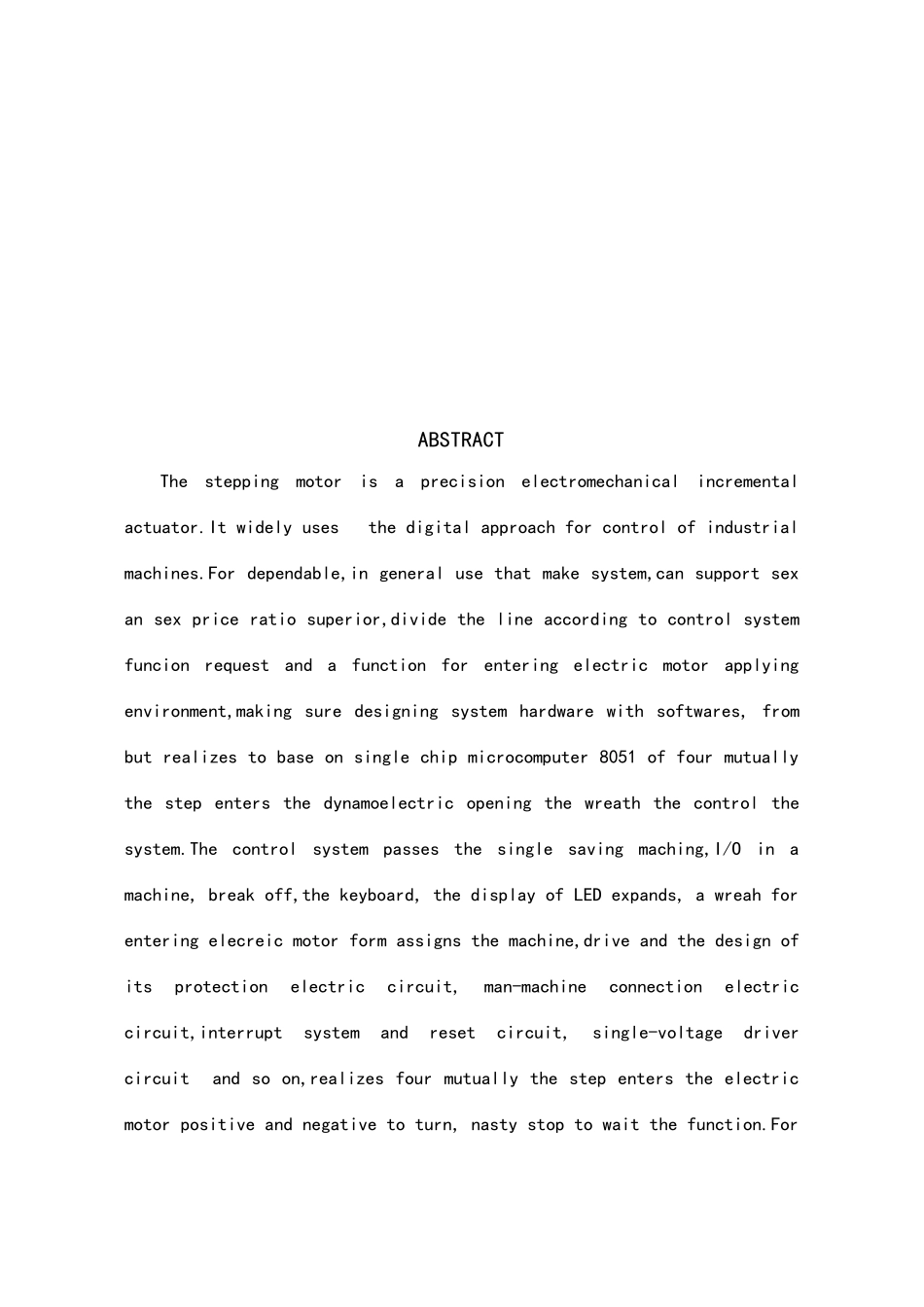 ABSTRACT

The stepping motor is a precision electromechanical incremental actuator.It widely uses the digital approach for control of industrial machines.For dependable,in general use that make system,can support sex an sex price ratio superior,divide the line according to control system funcion request and a function for entering electric motor applying environment,making sure designing system hardware with softwares, from but realizes to base on single chip microcomputer 8051 of four mutually the step enters the dynamoelectric opening the wreath the control the system.The control system passes the single saving maching,I/O in a machine, break off,the keyboard, the display of LED expands, a wreah for entering elecreic motor form assigns the machine,drive and the design of its protection electric circuit, man-machine connection electric circuit,interrupt system and reset circuit, single-voltage driver circuit and so on,realizes four mutually the step enters the electric motor positive and negative to turn, nasty stop to wait the function.For